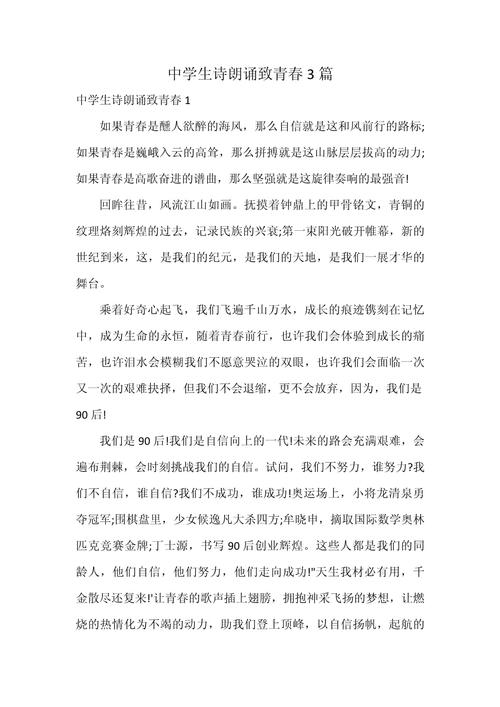 中学生诗朗诵致青春3篇

中学生诗朗诵致青春1

如果青春是醺人欲醉的海风，那么自信就是这和风前行的路标;如果青春是巍峨入云的高耸，那么拼搏就是这山脉层层拔高的动力;如果青春是高歌奋进的谱曲，那么坚强就是这旋律奏响的最强音!

回眸往昔，风流江山如画。抚摸着钟鼎上的甲骨铭文，青铜的纹理烙刻辉煌的过去，记录民族的兴衰;第一束阳光破开帷幕，新的世纪到来，这，是我们的纪元，是我们的天地，是我们一展才华的舞台。

乘着好奇心起飞，我们飞遍千山万水，成长的痕迹镌刻在记忆中，成为生命的永恒，随着青春前行，也许我们会体验到成长的痛苦，也许泪水会模糊我们不愿意哭泣的双眼，也许我们会面临一次又一次的艰难抉择，但我们不会退缩，更不会放弃，因为，我们是90后!

我们是90后!我们是自信向上的一代!未来的路会充满艰难，会遍布荆棘，会时刻挑战我们的自信。试问，我们不努力，谁努力?我们不自信，谁自信?我们不成功，谁成功!奥运场上，小将龙清泉勇夺冠军;围棋盘里，少女候逸凡大杀四方;牟晓申，摘取国际数学奥林匹克竞赛金牌;丁士源，书写90后创业辉煌。这些人都是我们的同龄人，他们自信，他们努力，他们走向成功!"天生我材必有用，千金散尽还复来!'让青春的歌声插上翅膀，拥抱神采飞扬的梦想，让燃烧的热情化为不竭的动力，助我们登上顶峰，以自信扬帆，起航的